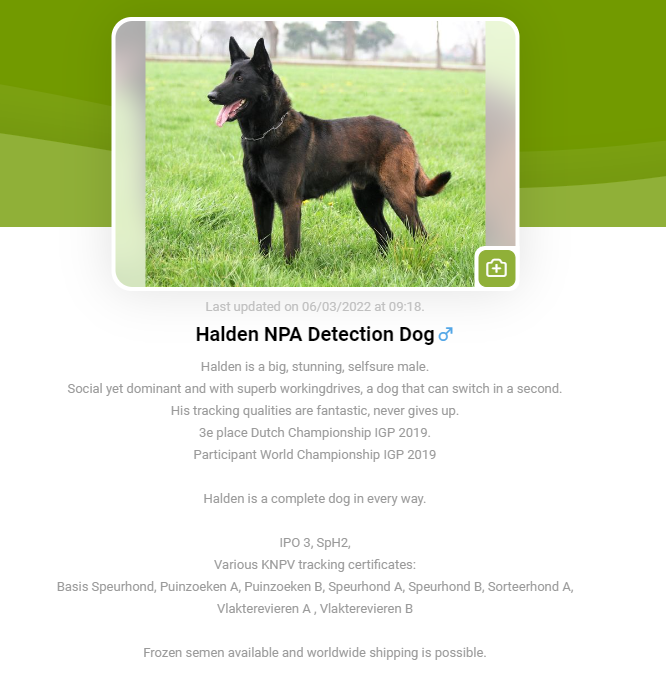 Last updated on 06/03/2022 at 09:18.

Halden NPA Detection Dog ♂

Halden is a big, stunning, selfsure male.
Social yet dominant and with superb workingdrives, a dog that can switch in a second.
His tracking qualities are fantastic, never gives up.
3e place Dutch Championship IGP 2019.
Participant World Championship IGP 2019

Halden is a complete dog in every way.

IPO 3, SpH2,
Various KNPV tracking certificates:
Basis Speurhond, Puinzoeken A, Puinzoeken B, Speurhond A, Speurhond B, Sorteerhond A, Vlakterevieren A , Vlakterevieren B

Frozen semen available and worldwide shipping is possible.